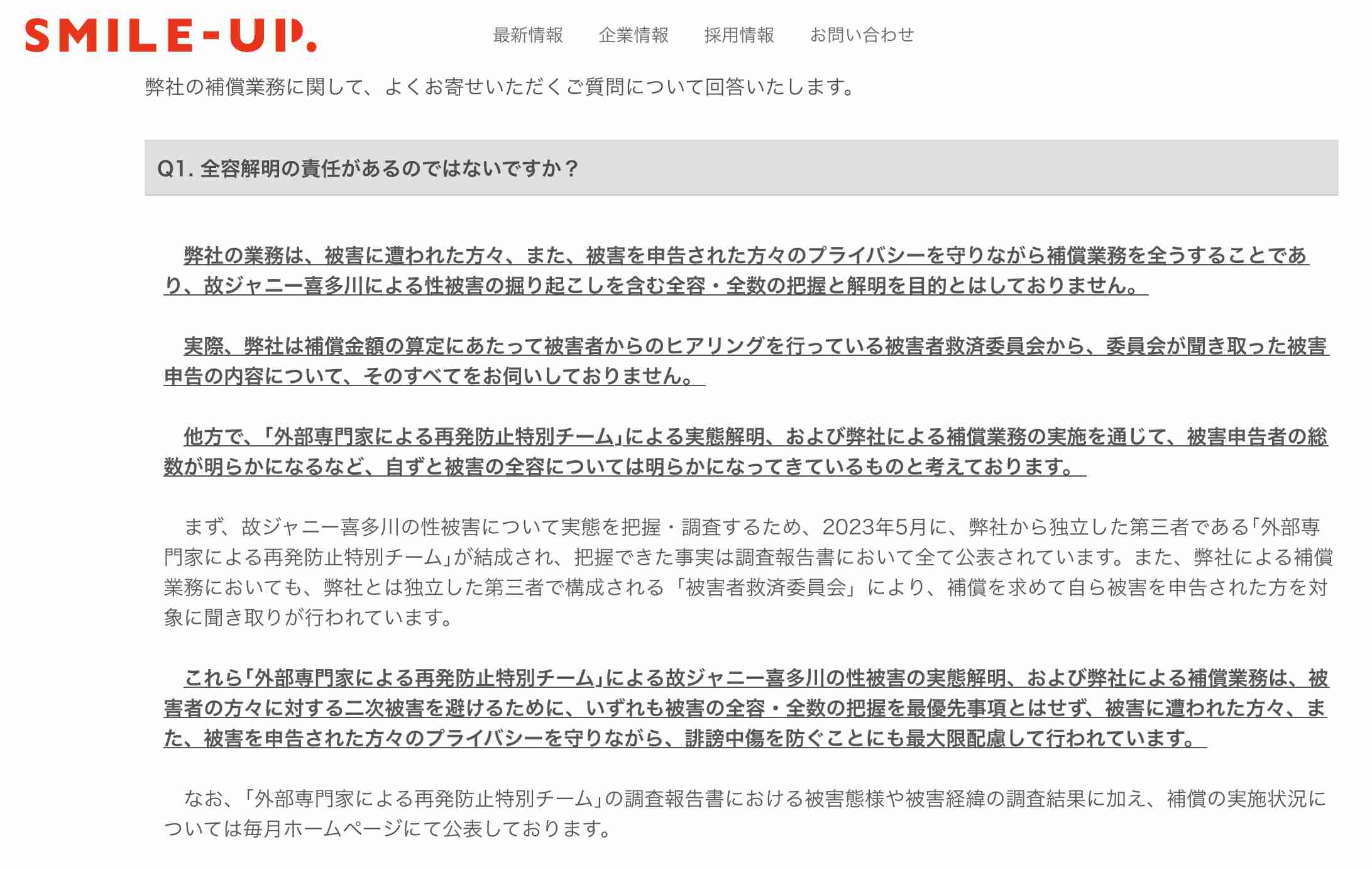 SMILE-UP.

最新情報　企業情報　採用情報　お問い合わせ

弊社の補償業務に関して、よくお寄せいただくご質問について回答いたします。

Q1. 全容解明の責任があるのではないですか？

弊社の業務は、被害に遭われた方々、また、被害を申告された方々のプライバシーを守りながら補償業務を全うすることであり、故ジャニー喜多川による性被害の掘り起こしを含む全容・全数の把握と解明を目的とはしておりません。

実際、弊社は補償金額の算定にあたって被害者からのヒアリングを行っている被害者救済委員会から、委員会が聞き取った被害申告の内容について、そのすべてをお伺いしておりません。

他方で、「外部専門家による再発防止特別チーム」による実態解明、および弊社による補償業務の実施を通じて、被害申告者の総数が明らかになるなど、自ずと被害の全容については明らかになってきているものと考えております。

まず、故ジャニー喜多川の性被害について実態を把握・調査するため、2023年5月に、弊社から独立した第三者である「外部専門家による再発防止特別チーム」が結成され、把握できた事実は調査報告書において全て公表されています。また、弊社による補償業務においても、弊社とは独立した第三者で構成される「被害者救済委員会」により、補償を求めて自ら被害を申告された方を対象に聞き取りが行われています。

これら「外部専門家による再発防止特別チーム」による故ジャニー喜多川の性被害の実態解明、および弊社による補償業務は、被害者の方々に対する二次被害を避けるために、いずれも被害の全容・全数の把握を最優先事項とはせず、被害に遭われた方々、また、被害を申告された方々のプライバシーを守りながら、誹謗中傷を防ぐことにも最大限配慮して行われています。

なお、「外部専門家による再発防止特別チーム」の調査報告書における被害態様や被害経緯の調査結果に加え、補償の実施状況については毎月ホームページにて公表しております。